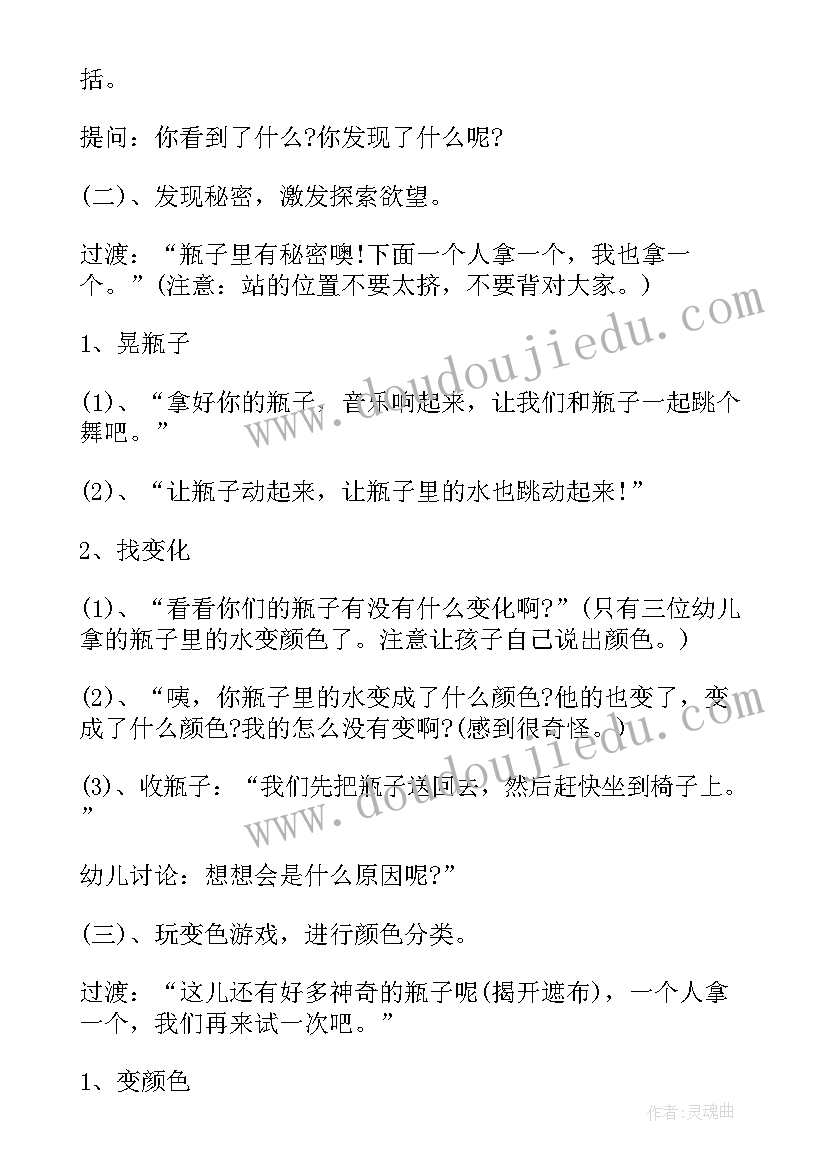 括。

提问：你看到了什么?你发现了什么呢?

(二)、发现秘密，激发探索欲望。

过渡：“瓶子里有秘密噢!下面一个人拿一个，我也拿一个。”(注意：站的位置不要太挤，不要背对大家。)

1、晃瓶子

(1)、“拿好你的瓶子，音乐响起来，让我们和瓶子一起跳个舞吧。”

(2)、“让瓶子动起来，让瓶子里的水也跳动起来!”

2、找变化

(1)、“看看你们的瓶子有没有什么变化啊?”(只有三位幼儿拿的瓶子里的水变颜色了。注意让孩子自己说出颜色。)

(2)、“咦，你瓶子里的水变成了什么颜色?他的也变了，变成了什么颜色?我的怎么没有变啊?(感到很奇怪。)

(3)、收瓶子：“我们先把瓶子送回去，然后赶快坐到椅子上。”

幼儿讨论：想想会是什么原因呢?”

(三)、玩变色游戏，进行颜色分类。

过渡：“这儿还有好多神奇的瓶子呢(揭开遮布)，一个人拿一个，我们再来试一次吧。”

1、变颜色

www.doudoujiedu.com

www.doudoujiedu.com

作者:灵魂曲